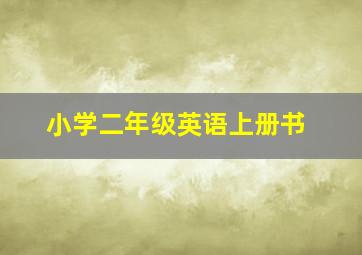 小学二年级英语上册书